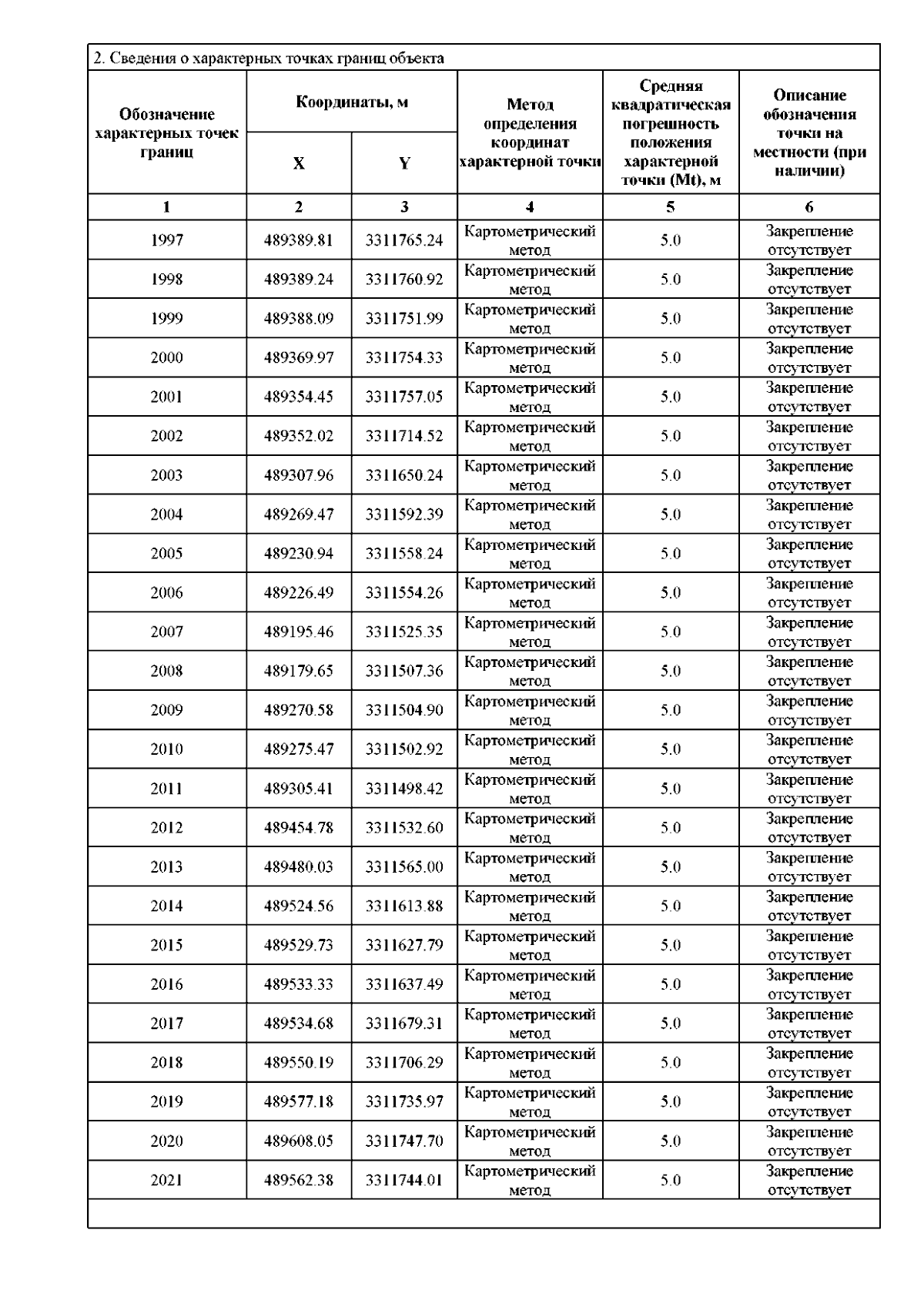 2. Сведения о характерных точках границ объекта

| Обозначение характерных точек границ | Координаты, м X | Координаты, м Y | Метод определения координат характерной точки | Средняя квадратическая погрешность положения характерной точки (Mt), м | Описание обозначения точки на местности (при наличии) |
|---|---|---|---|---|---|
| 1 | 2 | 3 | 4 | 5 | 6 |
| 1997 | 489389.81 | 3311765.24 | Картометрический метод | 5.0 | Закрепление отсутствует |
| 1998 | 489389.24 | 3311760.92 | Картометрический метод | 5.0 | Закрепление отсутствует |
| 1999 | 489388.09 | 3311751.99 | Картометрический метод | 5.0 | Закрепление отсутствует |
| 2000 | 489369.97 | 3311754.33 | Картометрический метод | 5.0 | Закрепление отсутствует |
| 2001 | 489354.45 | 3311757.05 | Картометрический метод | 5.0 | Закрепление отсутствует |
| 2002 | 489352.02 | 3311714.52 | Картометрический метод | 5.0 | Закрепление отсутствует |
| 2003 | 489307.96 | 3311650.24 | Картометрический метод | 5.0 | Закрепление отсутствует |
| 2004 | 489269.47 | 3311592.39 | Картометрический метод | 5.0 | Закрепление отсутствует |
| 2005 | 489230.94 | 3311558.24 | Картометрический метод | 5.0 | Закрепление отсутствует |
| 2006 | 489226.49 | 3311554.26 | Картометрический метод | 5.0 | Закрепление отсутствует |
| 2007 | 489195.46 | 3311525.35 | Картометрический метод | 5.0 | Закрепление отсутствует |
| 2008 | 489179.65 | 3311507.36 | Картометрический метод | 5.0 | Закрепление отсутствует |
| 2009 | 489270.58 | 3311504.90 | Картометрический метод | 5.0 | Закрепление отсутствует |
| 2010 | 489275.47 | 3311502.92 | Картометрический метод | 5.0 | Закрепление отсутствует |
| 2011 | 489305.41 | 3311498.42 | Картометрический метод | 5.0 | Закрепление отсутствует |
| 2012 | 489454.78 | 3311532.60 | Картометрический метод | 5.0 | Закрепление отсутствует |
| 2013 | 489480.03 | 3311565.00 | Картометрический метод | 5.0 | Закрепление отсутствует |
| 2014 | 489524.56 | 3311613.88 | Картометрический метод | 5.0 | Закрепление отсутствует |
| 2015 | 489529.73 | 3311627.79 | Картометрический метод | 5.0 | Закрепление отсутствует |
| 2016 | 489533.33 | 3311637.49 | Картометрический метод | 5.0 | Закрепление отсутствует |
| 2017 | 489534.68 | 3311679.31 | Картометрический метод | 5.0 | Закрепление отсутствует |
| 2018 | 489550.19 | 3311706.29 | Картометрический метод | 5.0 | Закрепление отсутствует |
| 2019 | 489577.18 | 3311735.97 | Картометрический метод | 5.0 | Закрепление отсутствует |
| 2020 | 489608.05 | 3311747.70 | Картометрический метод | 5.0 | Закрепление отсутствует |
| 2021 | 489562.38 | 3311744.01 | Картометрический метод | 5.0 | Закрепление отсутствует |